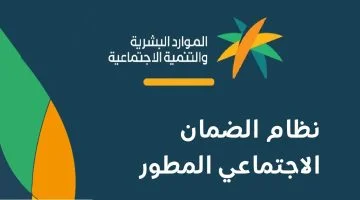 الموارد البشرية
والتنمية الاجتماعية

نظام الضمان
الاجتماعي المطور